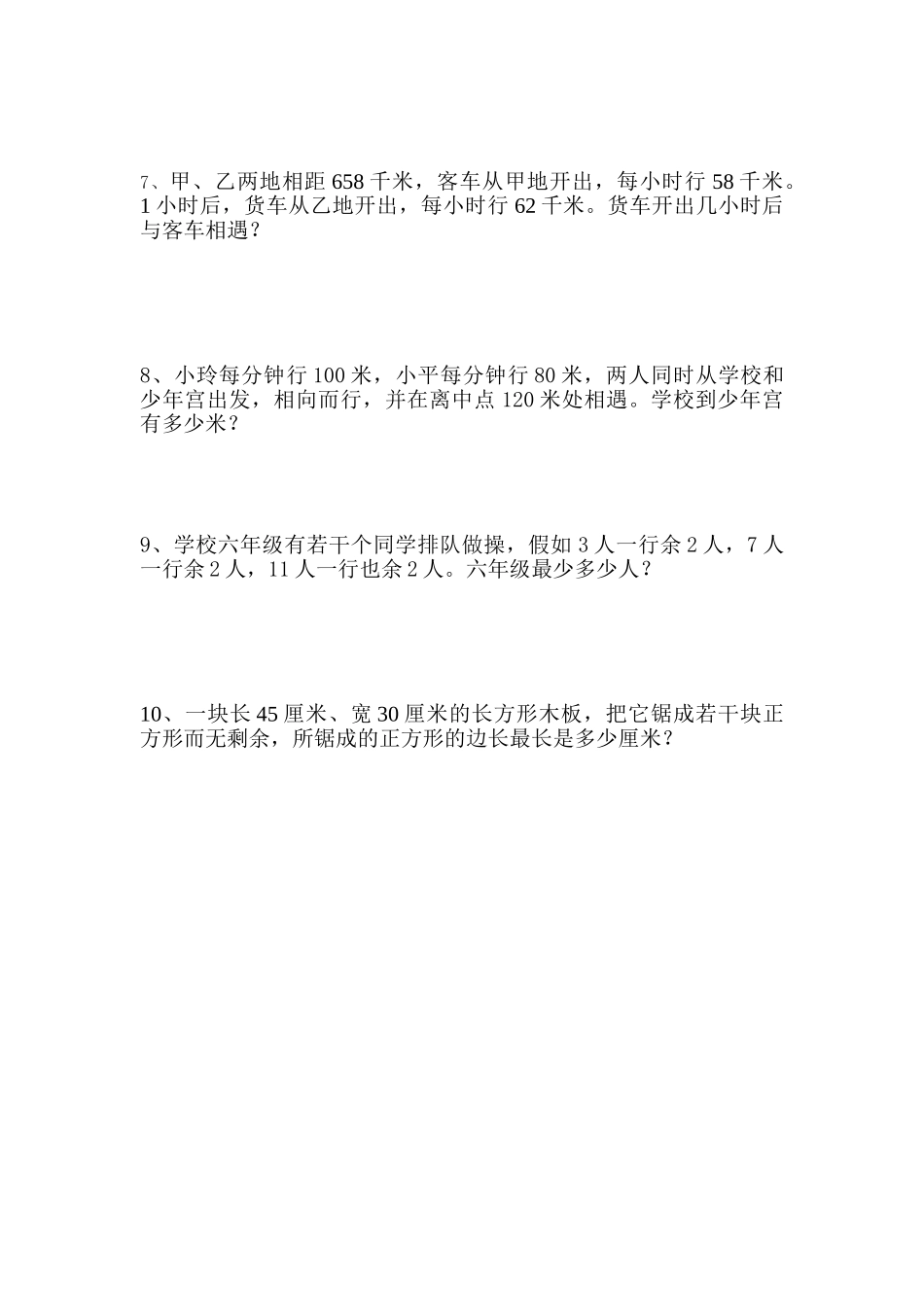 7、甲、乙两地相距 658 千米，客车从甲地开出，每小时行 58 千米。1 小时后，货车从乙地开出，每小时行 62 千米。货车开出几小时后与客车相遇？

8、小玲每分钟行 100 米，小平每分钟行 80 米，两人同时从学校和少年宫出发，相向而行，并在离中点 120 米处相遇。学校到少年宫有多少米？

9、学校六年级有若干个同学排队做操，假如 3 人一行余 2 人，7 人一行余 2 人，11 人一行也余 2 人。六年级最少多少人？

10、一块长 45 厘米、宽 30 厘米的长方形木板，把它锯成若干块正方形而无剩余，所锯成的正方形的边长最长是多少厘米？